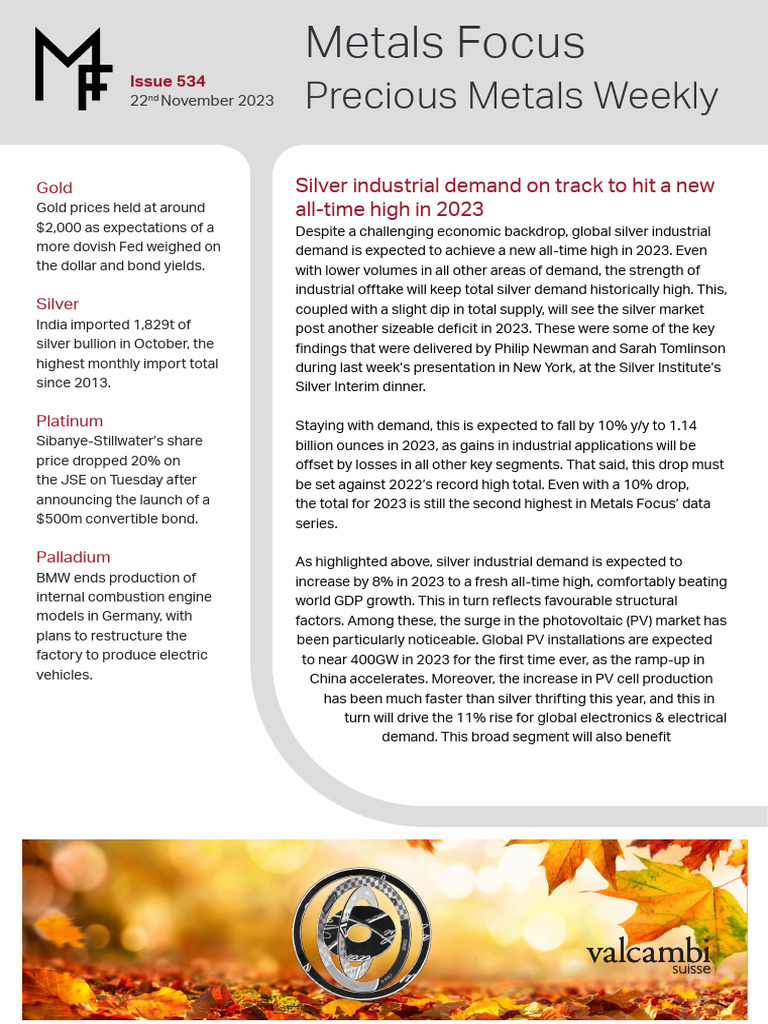 Issue 534
22nd November 2023

Metals Focus
Precious Metals Weekly

Gold
Gold prices held at around $2,000 as expectations of a more dovish Fed weighed on the dollar and bond yields.

Silver
India imported 1,829t of silver bullion in October, the highest monthly import total since 2013.

Platinum
Sibanye-Stillwater's share price dropped 20% on the JSE on Tuesday after announcing the launch of a $500m convertible bond.

Palladium
BMW ends production of internal combustion engine models in Germany, with plans to restructure the factory to produce electric vehicles.

Silver industrial demand on track to hit a new all-time high in 2023
Despite a challenging economic backdrop, global silver industrial demand is expected to achieve a new all-time high in 2023. Even with lower volumes in all other areas of demand, the strength of industrial offtake will keep total silver demand historically high. This, coupled with a slight dip in total supply, will see the silver market post another sizeable deficit in 2023. These were some of the key findings that were delivered by Philip Newman and Sarah Tomlinson during last week's presentation in New York, at the Silver Institute's Silver Interim dinner.

Staying with demand, this is expected to fall by 10% y/y to 1.14 billion ounces in 2023, as gains in industrial applications will be offset by losses in all other key segments. That said, this drop must be set against 2022's record high total. Even with a 10% drop, the total for 2023 is still the second highest in Metals Focus' data series.

As highlighted above, silver industrial demand is expected to increase by 8% in 2023 to a fresh all-time high, comfortably beating world GDP growth. This in turn reflects favourable structural factors. Among these, the surge in the photovoltaic (PV) market has been particularly noticeable. Global PV installations are expected to near 400GW in 2023 for the first time ever, as the ramp-up in China accelerates. Moreover, the increase in PV cell production has been much faster than silver thrifting this year, and this in turn will drive the 11% rise for global electronics & electrical demand. This broad segment will also benefit

valcambi
suisse